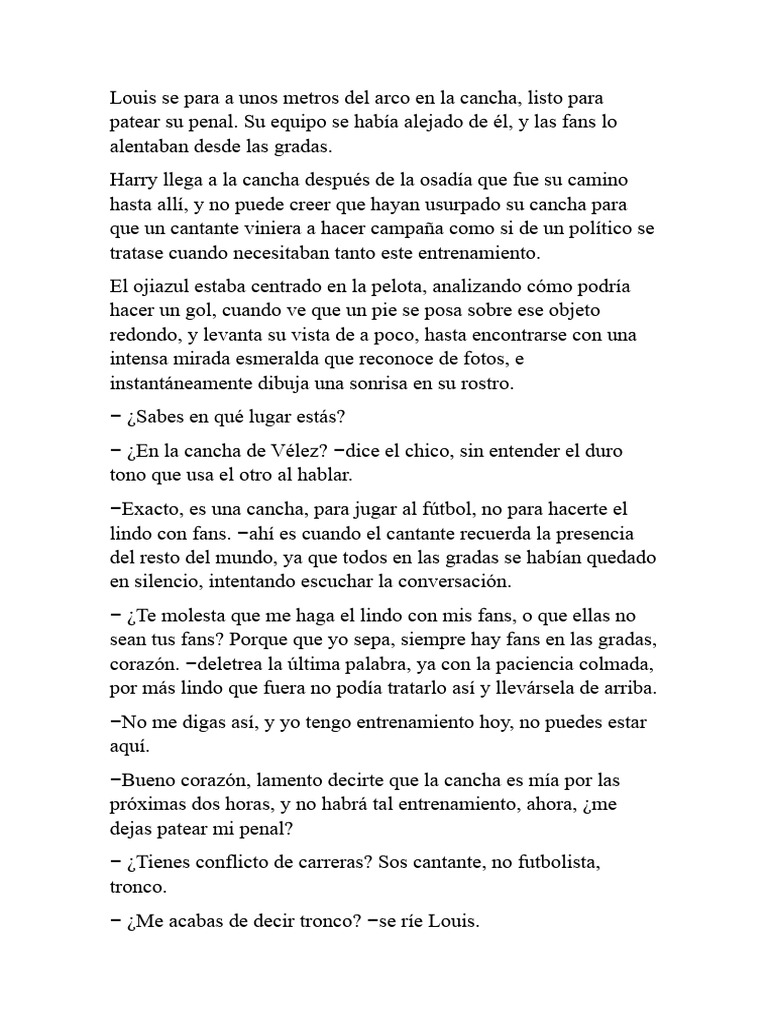 Louis se para a unos metros del arco en la cancha, listo para patear su penal. Su equipo se había alejado de él, y las fans lo alentaban desde las gradas.

Harry llega a la cancha después de la osadía que fue su camino hasta allí, y no puede creer que hayan usurpado su cancha para que un cantante viniera a hacer campaña como si de un político se tratase cuando necesitaban tanto este entrenamiento.

El ojiazul estaba centrado en la pelota, analizando cómo podría hacer un gol, cuando ve que un pie se posa sobre ese objeto redondo, y levanta su vista de a poco, hasta encontrarse con una intensa mirada esmeralda que reconoce de fotos, e instantáneamente dibuja una sonrisa en su rostro.

− ¿Sabes en qué lugar estás?

− ¿En la cancha de Vélez? −dice el chico, sin entender el duro tono que usa el otro al hablar.

−Exacto, es una cancha, para jugar al fútbol, no para hacerte el lindo con fans. −ahí es cuando el cantante recuerda la presencia del resto del mundo, ya que todos en las gradas se habían quedado en silencio, intentando escuchar la conversación.

− ¿Te molesta que me haga el lindo con mis fans, o que ellas no sean tus fans? Porque que yo sepa, siempre hay fans en las gradas, corazón. −deletrea la última palabra, ya con la paciencia colmada, por más lindo que fuera no podía tratarlo así y llevársela de arriba.

−No me digas así, y yo tengo entrenamiento hoy, no puedes estar aquí.

−Bueno corazón, lamento decirte que la cancha es mía por las próximas dos horas, y no habrá tal entrenamiento, ahora, ¿me dejas patear mi penal?

− ¿Tienes conflicto de carreras? Sos cantante, no futbolista, tronco.

− ¿Me acabas de decir tronco? −se ríe Louis.